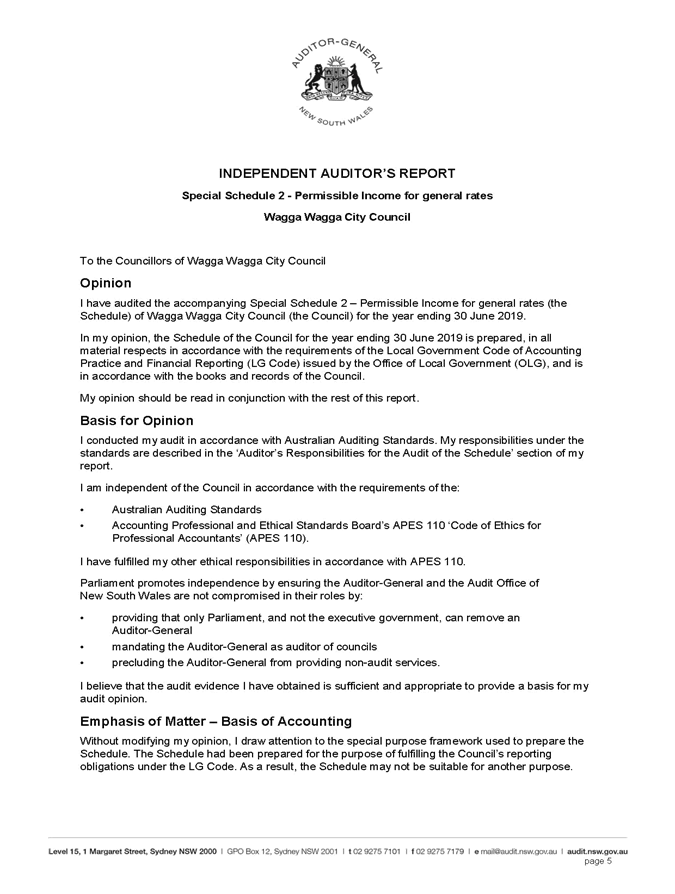 AUDITOR-GENERAL
NEW SOUTH WALES

INDEPENDENT AUDITOR'S REPORT

Special Schedule 2 - Permissible Income for general rates

Wagga Wagga City Council

To the Councillors of Wagga Wagga City Council

Opinion

I have audited the accompanying Special Schedule 2 – Permissible Income for general rates (the Schedule) of Wagga Wagga City Council (the Council) for the year ending 30 June 2019.

In my opinion, the Schedule of the Council for the year ending 30 June 2019 is prepared, in all material respects in accordance with the requirements of the Local Government Code of Accounting Practice and Financial Reporting (LG Code) issued by the Office of Local Government (OLG), and is in accordance with the books and records of the Council.

My opinion should be read in conjunction with the rest of this report.

Basis for Opinion

I conducted my audit in accordance with Australian Auditing Standards. My responsibilities under the standards are described in the 'Auditor's Responsibilities for the Audit of the Schedule' section of my report.

I am independent of the Council in accordance with the requirements of the:

• Australian Auditing Standards
• Accounting Professional and Ethical Standards Board's APES 110 'Code of Ethics for Professional Accountants' (APES 110).

I have fulfilled my other ethical responsibilities in accordance with APES 110.

Parliament promotes independence by ensuring the Auditor-General and the Audit Office of New South Wales are not compromised in their roles by:

• providing that only Parliament, and not the executive government, can remove an Auditor-General
• mandating the Auditor-General as auditor of councils
• precluding the Auditor-General from providing non-audit services.

I believe that the audit evidence I have obtained is sufficient and appropriate to provide a basis for my audit opinion.

Emphasis of Matter – Basis of Accounting

Without modifying my opinion, I draw attention to the special purpose framework used to prepare the Schedule. The Schedule had been prepared for the purpose of fulfilling the Council's reporting obligations under the LG Code. As a result, the Schedule may not be suitable for another purpose.

Level 15, 1 Margaret Street, Sydney NSW 2000 | GPO Box 12, Sydney NSW 2001 | t 02 9275 7101 | f 02 9275 7179 | e mail@audit.nsw.gov.au | audit.nsw.gov.au
page 5